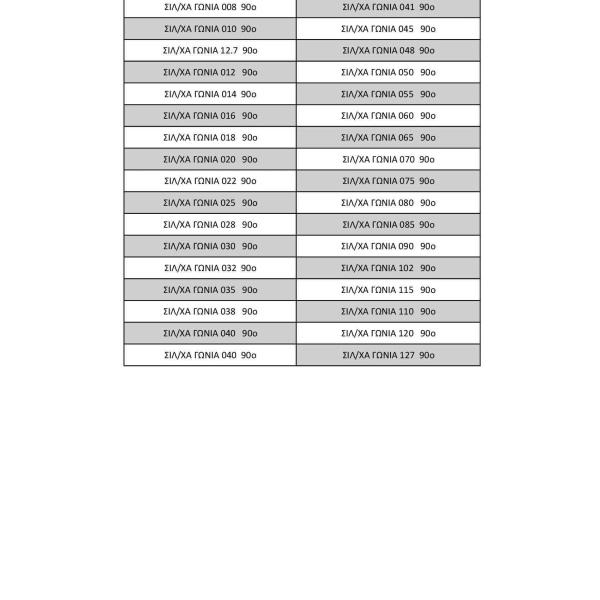 | ΣΙΛ/ΧΑ ΓΩΝΙΑ 008 90ο | ΣΙΛ/ΧΑ ΓΩΝΙΑ 041 90ο |
|---|---|
| ΣΙΛ/ΧΑ ΓΩΝΙΑ 010 90ο | ΣΙΛ/ΧΑ ΓΩΝΙΑ 045 90ο |
| ΣΙΛ/ΧΑ ΓΩΝΙΑ 12.7 90ο | ΣΙΛ/ΧΑ ΓΩΝΙΑ 048 90ο |
| ΣΙΛ/ΧΑ ΓΩΝΙΑ 012 90ο | ΣΙΛ/ΧΑ ΓΩΝΙΑ 050 90ο |
| ΣΙΛ/ΧΑ ΓΩΝΙΑ 014 90ο | ΣΙΛ/ΧΑ ΓΩΝΙΑ 055 90ο |
| ΣΙΛ/ΧΑ ΓΩΝΙΑ 016 90ο | ΣΙΛ/ΧΑ ΓΩΝΙΑ 060 90ο |
| ΣΙΛ/ΧΑ ΓΩΝΙΑ 018 90ο | ΣΙΛ/ΧΑ ΓΩΝΙΑ 065 90ο |
| ΣΙΛ/ΧΑ ΓΩΝΙΑ 020 90ο | ΣΙΛ/ΧΑ ΓΩΝΙΑ 070 90ο |
| ΣΙΛ/ΧΑ ΓΩΝΙΑ 022 90ο | ΣΙΛ/ΧΑ ΓΩΝΙΑ 075 90ο |
| ΣΙΛ/ΧΑ ΓΩΝΙΑ 025 90ο | ΣΙΛ/ΧΑ ΓΩΝΙΑ 080 90ο |
| ΣΙΛ/ΧΑ ΓΩΝΙΑ 028 90ο | ΣΙΛ/ΧΑ ΓΩΝΙΑ 085 90ο |
| ΣΙΛ/ΧΑ ΓΩΝΙΑ 030 90ο | ΣΙΛ/ΧΑ ΓΩΝΙΑ 090 90ο |
| ΣΙΛ/ΧΑ ΓΩΝΙΑ 032 90ο | ΣΙΛ/ΧΑ ΓΩΝΙΑ 102 90ο |
| ΣΙΛ/ΧΑ ΓΩΝΙΑ 035 90ο | ΣΙΛ/ΧΑ ΓΩΝΙΑ 115 90ο |
| ΣΙΛ/ΧΑ ΓΩΝΙΑ 038 90ο | ΣΙΛ/ΧΑ ΓΩΝΙΑ 110 90ο |
| ΣΙΛ/ΧΑ ΓΩΝΙΑ 040 90ο | ΣΙΛ/ΧΑ ΓΩΝΙΑ 120 90ο |
| ΣΙΛ/ΧΑ ΓΩΝΙΑ 040 90ο | ΣΙΛ/ΧΑ ΓΩΝΙΑ 127 90ο |